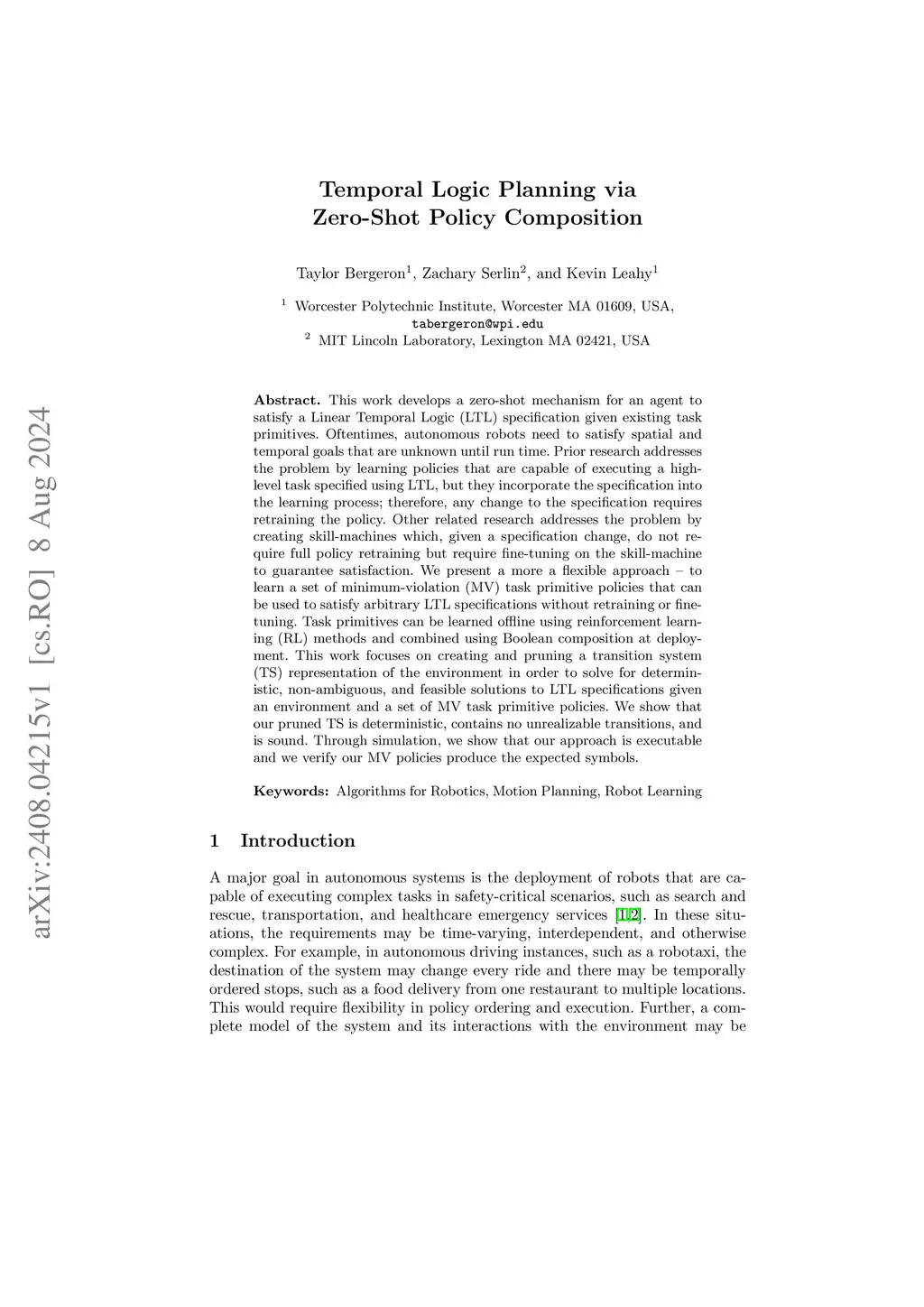 arXiv:2408.04215v1 [cs.RO] 8 Aug 2024

Temporal Logic Planning via Zero-Shot Policy Composition

Taylor Bergeron$^1$, Zachary Serlin$^2$, and Kevin Leahy$^1$

$^1$ Worcester Polytechnic Institute, Worcester MA 01609, USA, tabergeron@wpi.edu
$^2$ MIT Lincoln Laboratory, Lexington MA 02421, USA

Abstract. This work develops a zero-shot mechanism for an agent to satisfy a Linear Temporal Logic (LTL) specification given existing task primitives. Oftentimes, autonomous robots need to satisfy spatial and temporal goals that are unknown until run time. Prior research addresses the problem by learning policies that are capable of executing a high-level task specified using LTL, but they incorporate the specification into the learning process; therefore, any change to the specification requires retraining the policy. Other related research addresses the problem by creating skill-machines which, given a specification change, do not require full policy retraining but require fine-tuning on the skill-machine to guarantee satisfaction. We present a more a flexible approach – to learn a set of minimum-violation (MV) task primitive policies that can be used to satisfy arbitrary LTL specifications without retraining or fine-tuning. Task primitives can be learned offline using reinforcement learning (RL) methods and combined using Boolean composition at deployment. This work focuses on creating and pruning a transition system (TS) representation of the environment in order to solve for deterministic, non-ambiguous, and feasible solutions to LTL specifications given an environment and a set of MV task primitive policies. We show that our pruned TS is deterministic, contains no unrealizable transitions, and is sound. Through simulation, we show that our approach is executable and we verify our MV policies produce the expected symbols.

Keywords: Algorithms for Robotics, Motion Planning, Robot Learning

1 Introduction

A major goal in autonomous systems is the deployment of robots that are capable of executing complex tasks in safety-critical scenarios, such as search and rescue, transportation, and healthcare emergency services [1,2]. In these situations, the requirements may be time-varying, interdependent, and otherwise complex. For example, in autonomous driving instances, such as a robotaxi, the destination of the system may change every ride and there may be temporally ordered stops, such as a food delivery from one restaurant to multiple locations. This would require flexibility in policy ordering and execution. Further, a complete model of the system and its interactions with the environment may be